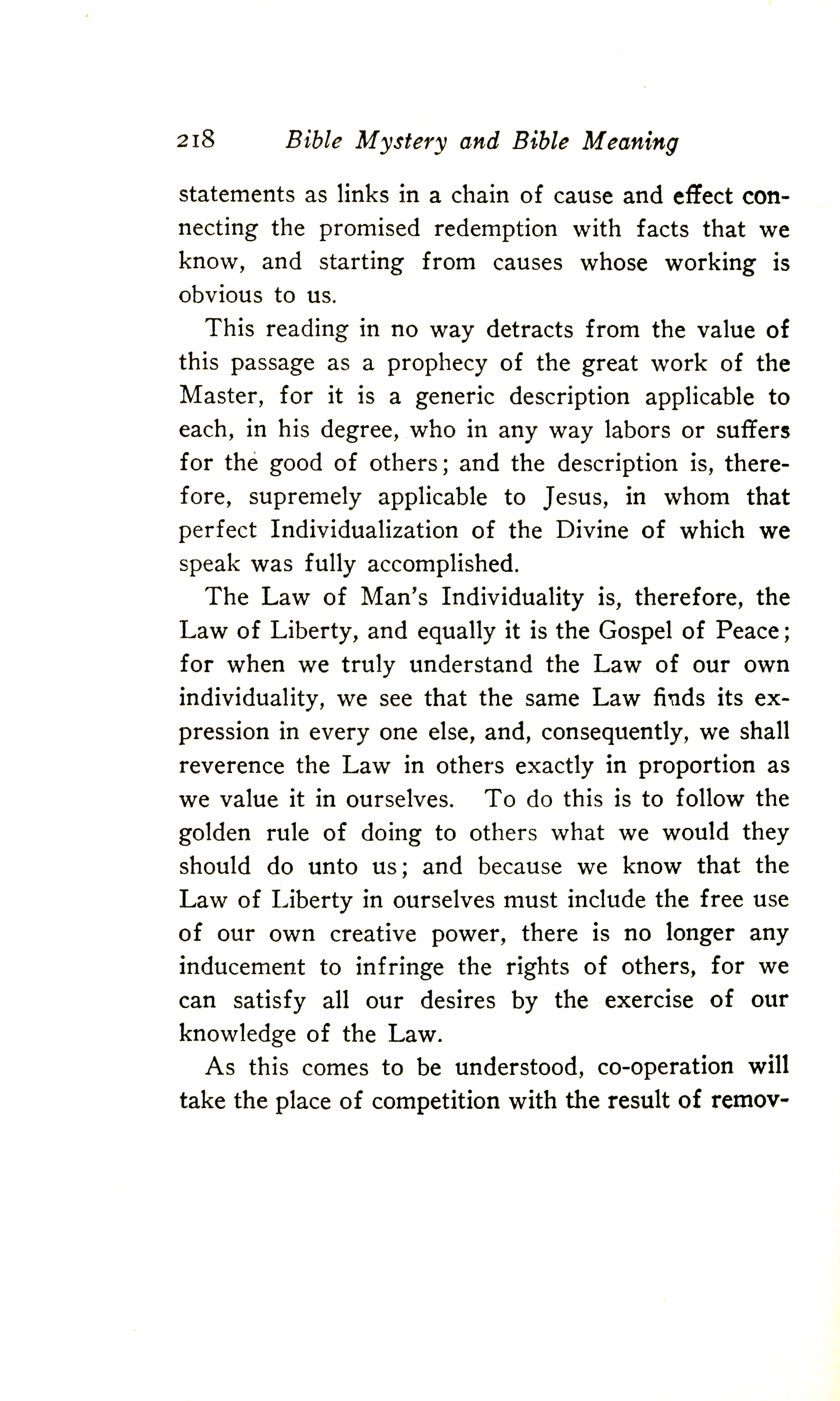 218 Bible Mystery and Bible Meaning

statements as links in a chain of cause and effect connecting the promised redemption with facts that we know, and starting from causes whose working is obvious to us.

This reading in no way detracts from the value of this passage as a prophecy of the great work of the Master, for it is a generic description applicable to each, in his degree, who in any way labors or suffers for the good of others; and the description is, therefore, supremely applicable to Jesus, in whom that perfect Individualization of the Divine of which we speak was fully accomplished.

The Law of Man's Individuality is, therefore, the Law of Liberty, and equally it is the Gospel of Peace; for when we truly understand the Law of our own individuality, we see that the same Law finds its expression in every one else, and, consequently, we shall reverence the Law in others exactly in proportion as we value it in ourselves. To do this is to follow the golden rule of doing to others what we would they should do unto us; and because we know that the Law of Liberty in ourselves must include the free use of our own creative power, there is no longer any inducement to infringe the rights of others, for we can satisfy all our desires by the exercise of our knowledge of the Law.

As this comes to be understood, co-operation will take the place of competition with the result of remov-